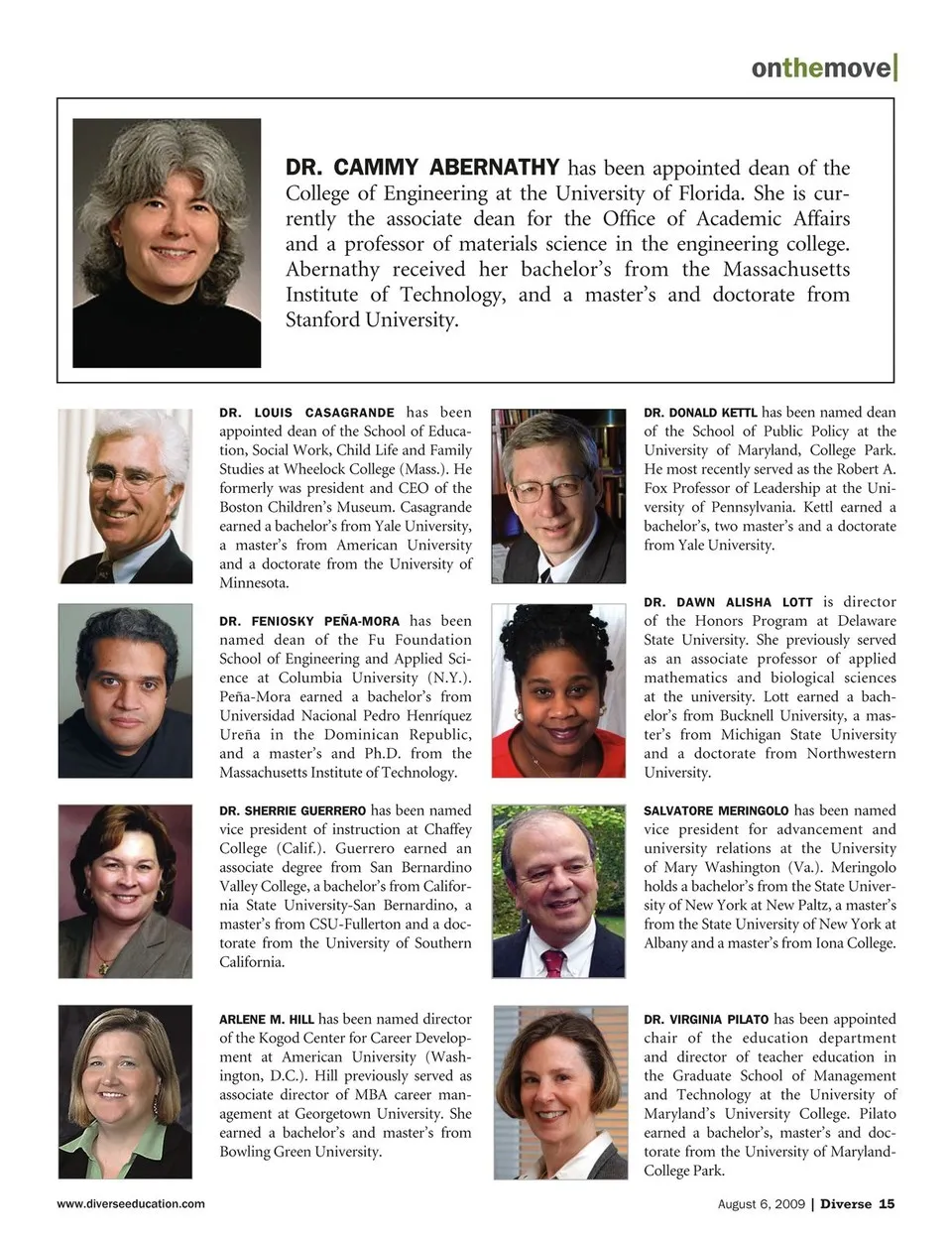 onthemove

DR. CAMMY ABERNATHY has been appointed dean of the College of Engineering at the University of Florida. She is currently the associate dean for the Office of Academic Affairs and a professor of materials science in the engineering college. Abernathy received her bachelor's from the Massachusetts Institute of Technology, and a master's and doctorate from Stanford University.

DR. LOUIS CASAGRANDE has been appointed dean of the School of Education, Social Work, Child Life and Family Studies at Wheelock College (Mass.). He formerly was president and CEO of the Boston Children's Museum. Casagrande earned a bachelor's from Yale University, a master's from American University and a doctorate from the University of Minnesota.

DR. FENIOSKY PEÑA-MORA has been named dean of the Fu Foundation School of Engineering and Applied Science at Columbia University (N.Y.). Peña-Mora earned a bachelor's from Universidad Nacional Pedro Henríquez Ureña in the Dominican Republic, and a master's and Ph.D. from the Massachusetts Institute of Technology.

DR. SHERRIE GUERRERO has been named vice president of instruction at Chaffey College (Calif.). Guerrero earned an associate degree from San Bernardino Valley College, a bachelor's from California State University-San Bernardino, a master's from CSU-Fullerton and a doctorate from the University of Southern California.

ARLENE M. HILL has been named director of the Kogod Center for Career Development at American University (Washington, D.C.). Hill previously served as associate director of MBA career management at Georgetown University. She earned a bachelor's and master's from Bowling Green University.

DR. DONALD KETTL has been named dean of the School of Public Policy at the University of Maryland, College Park. He most recently served as the Robert A. Fox Professor of Leadership at the University of Pennsylvania. Kettl earned a bachelor's, two master's and a doctorate from Yale University.

DR. DAWN ALISHA LOTT is director of the Honors Program at Delaware State University. She previously served as an associate professor of applied mathematics and biological sciences at the university. Lott earned a bachelor's from Bucknell University, a master's from Michigan State University and a doctorate from Northwestern University.

SALVATORE MERINGOLO has been named vice president for advancement and university relations at the University of Mary Washington (Va.). Meringolo holds a bachelor's from the State University of New York at New Paltz, a master's from the State University of New York at Albany and a master's from Iona College.

DR. VIRGINIA PILATO has been appointed chair of the education department and director of teacher education in the Graduate School of Management and Technology at the University of Maryland's University College. Pilato earned a bachelor's, master's and doctorate from the University of Maryland-College Park.

www.diverseeducation.com

August 6, 2009 | Diverse 15